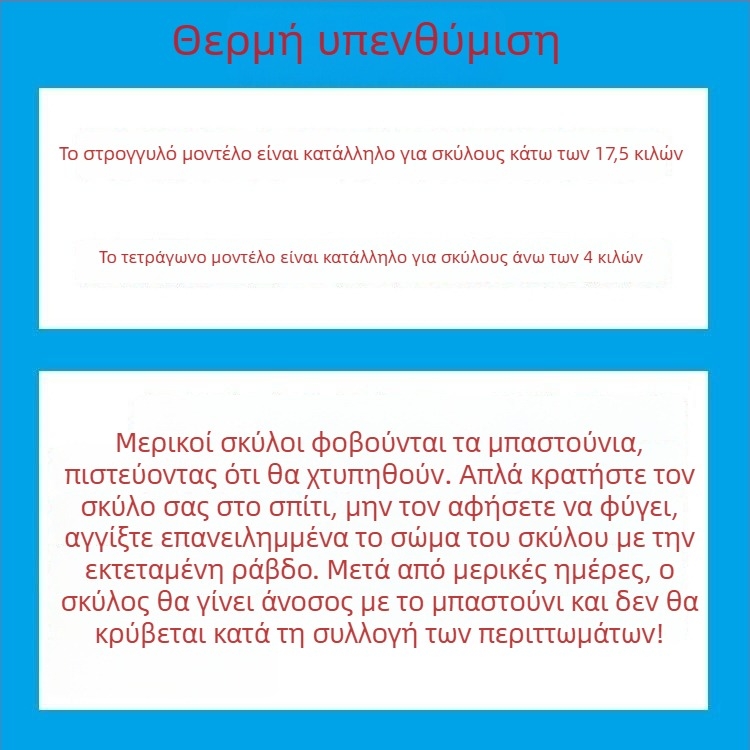 Θερμή υπενθύμιση

Το στρογγυλό μοντέλο είναι κατάλληλο για σκύλους κάτω των 17,5 κιλών

Το τετράγωνο μοντέλο είναι κατάλληλο για σκύλους άνω των 4 κιλών

Μερικοί σκύλοι φοβούνται τα μπαστούνια, πιστεύοντας ότι θα χτυπηθούν. Απλά κρατήστε τον σκύλο σας στο σπίτι, μην τον αφήσετε να φύγει, αγγίξτε επανειλημμένα το σώμα του σκύλου με την εκτεταμένη ράβδο. Μετά από μερικές ημέρες, ο σκύλος θα γίνει άνοσος με το μπαστούνι και δεν θα κρύβεται κατά τη συλλογή των περιττωμάτων!